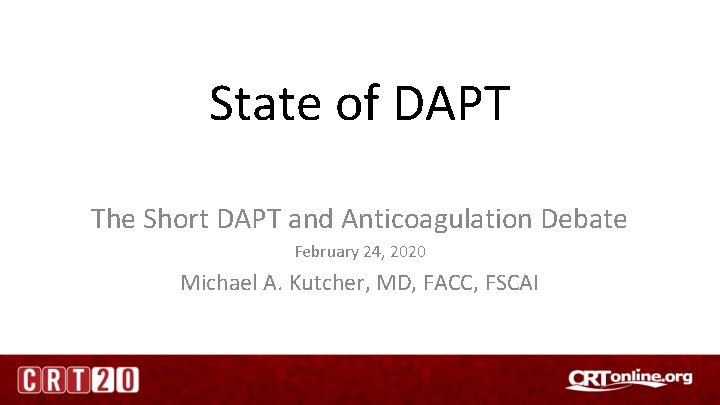 State of DAPT

The Short DAPT and Anticoagulation Debate

February 24, 2020

Michael A. Kutcher, MD, FACC, FSCAI

CRT20

CRTonline.org